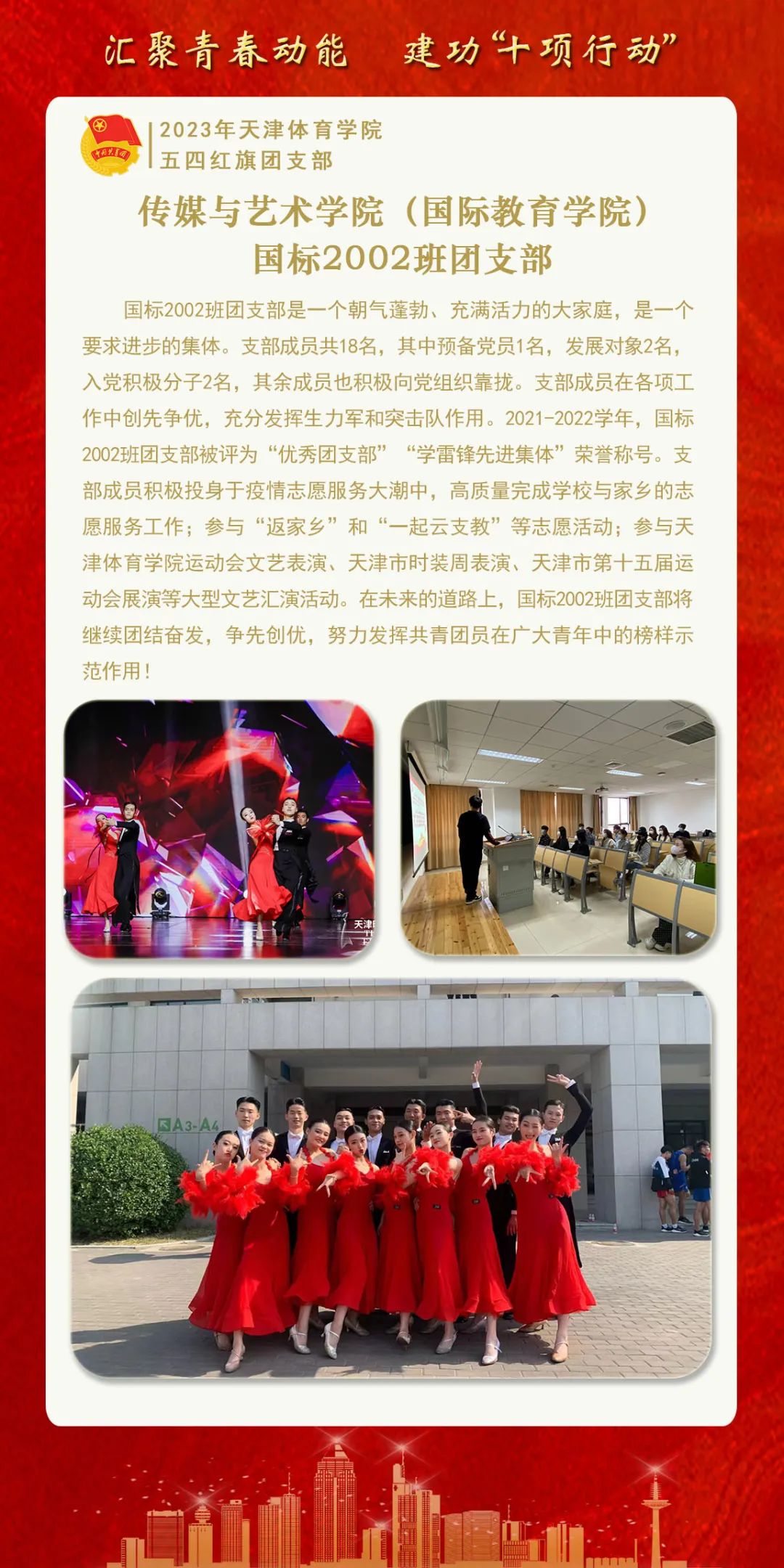 汇聚青春动能 建功“十项行动”

2023年天津体育学院
五四红旗团支部

传媒与艺术学院（国际教育学院）
国标2002班团支部

国标2002班团支部是一个朝气蓬勃、充满活力的大家庭，是一个要求进步的集体。支部成员共18名，其中预备党员1名，发展对象2名，入党积极分子2名，其余成员也积极向党组织靠拢。支部成员在各项工作中创先争优，充分发挥生力军和突击队作用。2021-2022学年，国标2002班团支部被评为“优秀团支部”“学雷锋先进集体”荣誉称号。支部成员积极投身于疫情志愿服务大潮中，高质量完成学校与家乡的志愿服务工作；参与“返家乡”和“一起云支教”等志愿活动；参与天津体育学院运动会文艺表演、天津市时装周表演、天津市第十五届运动会展演等大型文艺汇演活动。在未来的道路上，国标2002班团支部将继续团结奋发，争先创优，努力发挥共青团员在广大青年中的榜样示范作用！

A3-A4